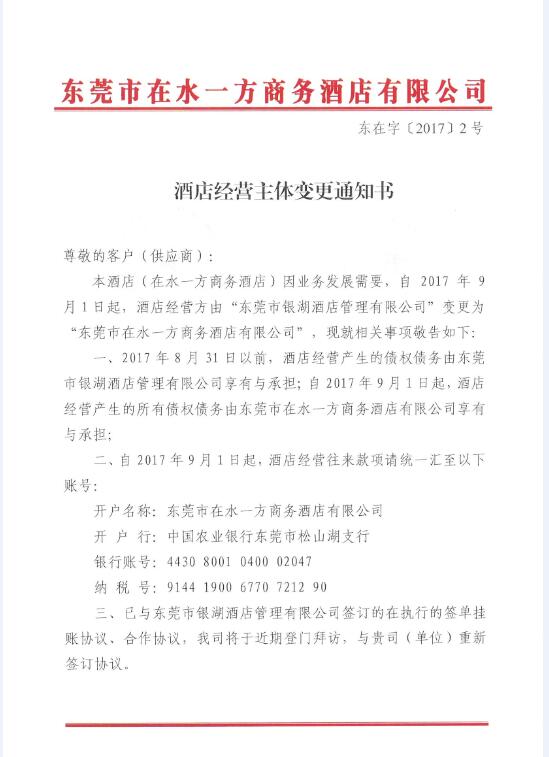 东莞市在水一方商务酒店有限公司

东在字〔2017〕2号

酒店经营主体变更通知书

尊敬的客户（供应商）：

本酒店（在水一方商务酒店）因业务发展需要，自 2017 年 9 月 1 日起，酒店经营方由“东莞市银湖酒店管理有限公司”变更为“东莞市在水一方商务酒店有限公司”，现就相关事项敬告如下：

一、2017 年 8 月 31 日以前，酒店经营产生的债权债务由东莞市银湖酒店管理有限公司享有与承担；自 2017 年 9 月 1 日起，酒店经营产生的所有债权债务由东莞市在水一方商务酒店有限公司享有与承担；

二、自 2017 年 9 月 1 日起，酒店经营往来款项请统一汇至以下账号：

开户名称：东莞市在水一方商务酒店有限公司

开 户 行：中国农业银行东莞市松山湖支行

银行账号：4430 8001 0400 02047

纳 税 号：9144 1900 6770 7212 90

三、已与东莞市银湖酒店管理有限公司签订的在执行的签单挂账协议、合作协议，我司将于近期登门拜访，与贵司（单位）重新签订协议。